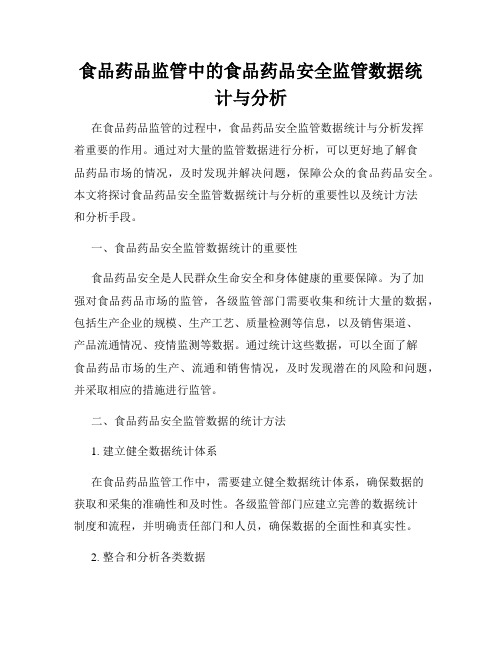 食品药品监管中的食品药品安全监管数据统计与分析

在食品药品监管的过程中，食品药品安全监管数据统计与分析发挥着重要的作用。通过对大量的监管数据进行分析，可以更好地了解食品药品市场的情况，及时发现并解决问题，保障公众的食品药品安全。本文将探讨食品药品安全监管数据统计与分析的重要性以及统计方法和分析手段。

一、食品药品安全监管数据统计的重要性

食品药品安全是人民群众生命安全和身体健康的重要保障。为了加强对食品药品市场的监管，各级监管部门需要收集和统计大量的数据，包括生产企业的规模、生产工艺、质量检测等信息，以及销售渠道、产品流通情况、疫情监测等数据。通过统计这些数据，可以全面了解食品药品市场的生产、流通和销售情况，及时发现潜在的风险和问题，并采取相应的措施进行监管。

二、食品药品安全监管数据的统计方法

1. 建立健全数据统计体系

在食品药品监管工作中，需要建立健全数据统计体系，确保数据的获取和采集的准确性和及时性。各级监管部门应建立完善的数据统计制度和流程，并明确责任部门和人员，确保数据的全面性和真实性。

2. 整合和分析各类数据